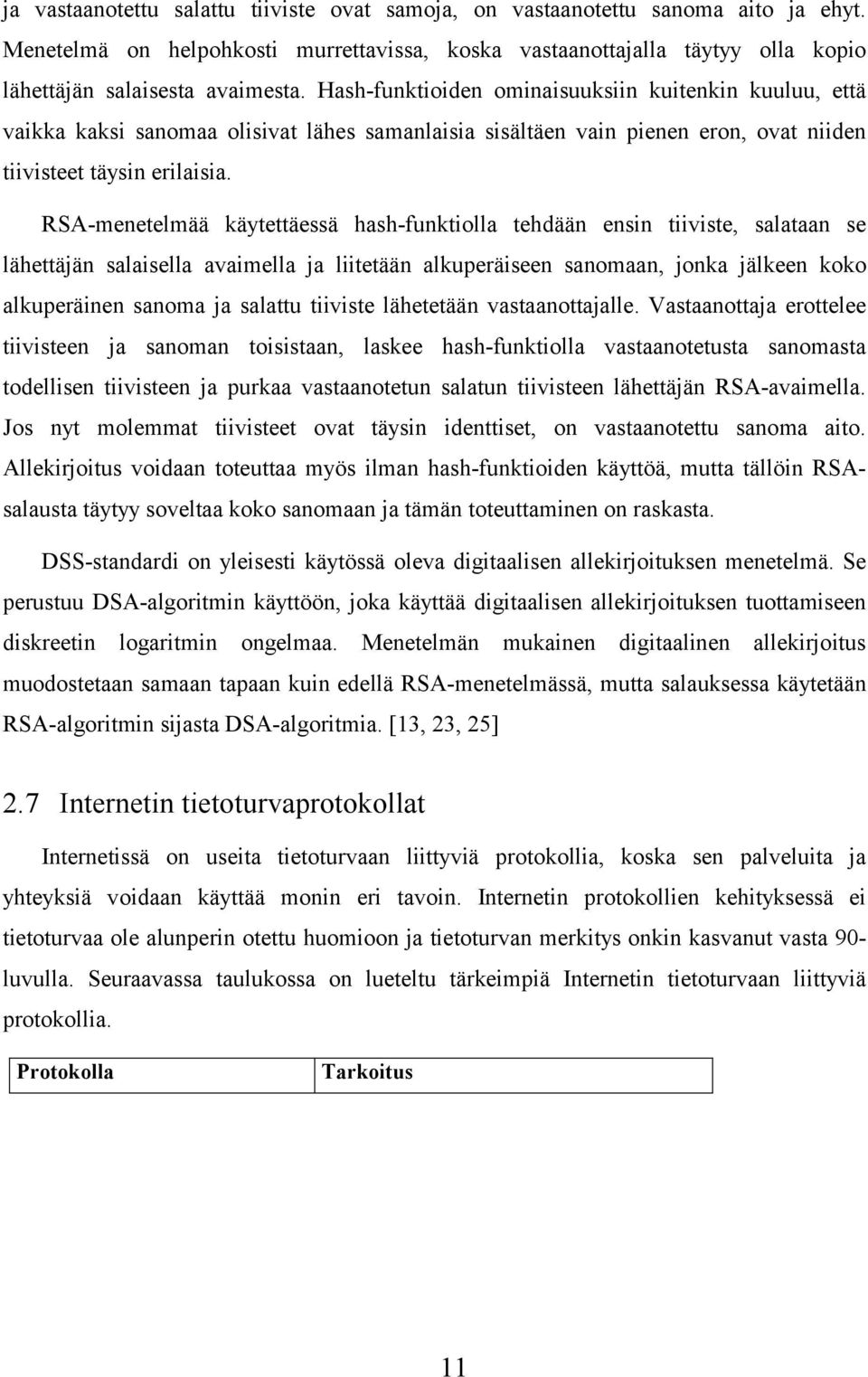 ja vastaanotettu salattu tiiviste ovat samoja, on vastaanotettu sanoma aito ja ehyt. Menetelmä on helpohkosti murrettavissa, koska vastaanottajalla täytyy olla kopio lähettäjän salaisesta avaimesta. Hash-funktioiden ominaisuuksiin kuitenkin kuuluu, että vaikka kaksi sanomaa olisivat lähes samanlaisia sisältäen vain pienen eron, ovat niiden tiivisteet täysin erilaisia.

RSA-menetelmää käytettäessä hash-funktiolla tehdään ensin tiiviste, salataan se lähettäjän salaisella avaimella ja liitetään alkuperäiseen sanomaan, jonka jälkeen koko alkuperäinen sanoma ja salattu tiiviste lähetetään vastaanottajalle. Vastaanottaja erottelee tiivisteen ja sanoman toisistaan, laskee hash-funktiolla vastaanotetusta sanomasta todellisen tiivisteen ja purkaa vastaanotetun salatun tiivisteen lähettäjän RSA-avaimella. Jos nyt molemmat tiivisteet ovat täysin identtiset, on vastaanotettu sanoma aito. Allekirjoitus voidaan toteuttaa myös ilman hash-funktioiden käyttöä, mutta tällöin RSA-salausta täytyy soveltaa koko sanomaan ja tämän toteuttaminen on raskasta.

DSS-standardi on yleisesti käytössä oleva digitaalisen allekirjoituksen menetelmä. Se perustuu DSA-algoritmin käyttöön, joka käyttää digitaalisen allekirjoituksen tuottamiseen diskreetin logaritmin ongelmaa. Menetelmän mukainen digitaalinen allekirjoitus muodostetaan samaan tapaan kuin edellä RSA-menetelmässä, mutta salauksessa käytetään RSA-algoritmin sijasta DSA-algoritmia. [13, 23, 25]

2.7 Internetin tietoturvaprotokollat

Internetissä on useita tietoturvaan liittyviä protokollia, koska sen palveluita ja yhteyksiä voidaan käyttää monin eri tavoin. Internetin protokollien kehityksessä ei tietoturvaa ole alunperin otettu huomioon ja tietoturvan merkitys onkin kasvanut vasta 90-luvulla. Seuraavassa taulukossa on lueteltu tärkeimpiä Internetin tietoturvaan liittyviä protokollia.

| Protokolla | Tarkoitus |
|---|---|

11